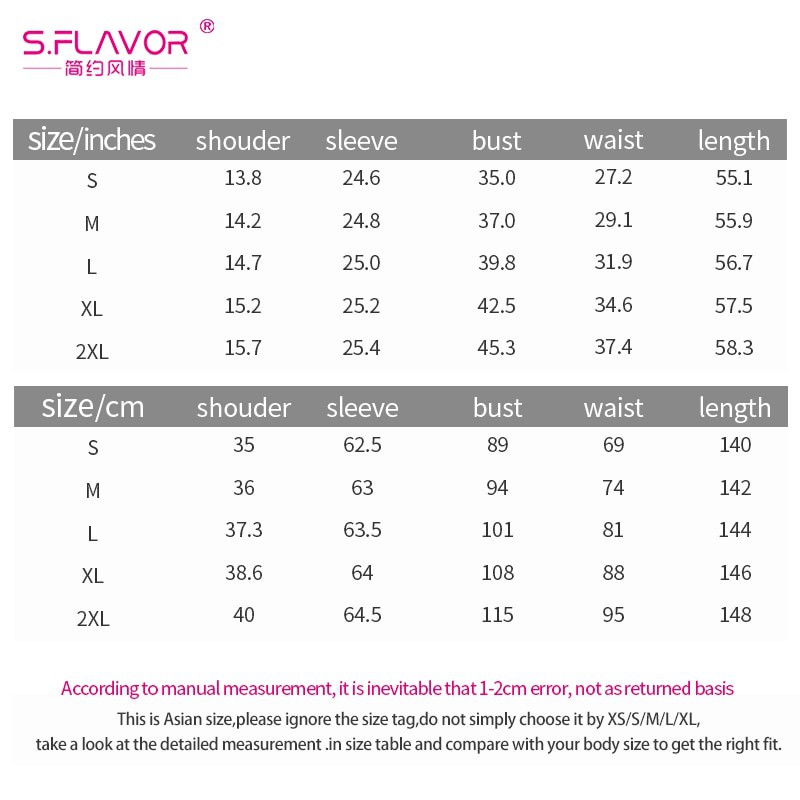 S.FLAVOR®
简约风情

| size/inches | shouder | sleeve | bust | waist | length |
|---|---|---|---|---|---|
| S | 13.8 | 24.6 | 35.0 | 27.2 | 55.1 |
| M | 14.2 | 24.8 | 37.0 | 29.1 | 55.9 |
| L | 14.7 | 25.0 | 39.8 | 31.9 | 56.7 |
| XL | 15.2 | 25.2 | 42.5 | 34.6 | 57.5 |
| 2XL | 15.7 | 25.4 | 45.3 | 37.4 | 58.3 |

| size/cm | shouder | sleeve | bust | waist | length |
|---|---|---|---|---|---|
| S | 35 | 62.5 | 89 | 69 | 140 |
| M | 36 | 63 | 94 | 74 | 142 |
| L | 37.3 | 63.5 | 101 | 81 | 144 |
| XL | 38.6 | 64 | 108 | 88 | 146 |
| 2XL | 40 | 64.5 | 115 | 95 | 148 |

According to manual measurement, it is inevitable that 1-2cm error, not as returned basis

This is Asian size,please ignore the size tag,do not simply choose it by XS/S/M/L/XL, take a look at the detailed measurement .in size table and compare with your body size to get the right fit.